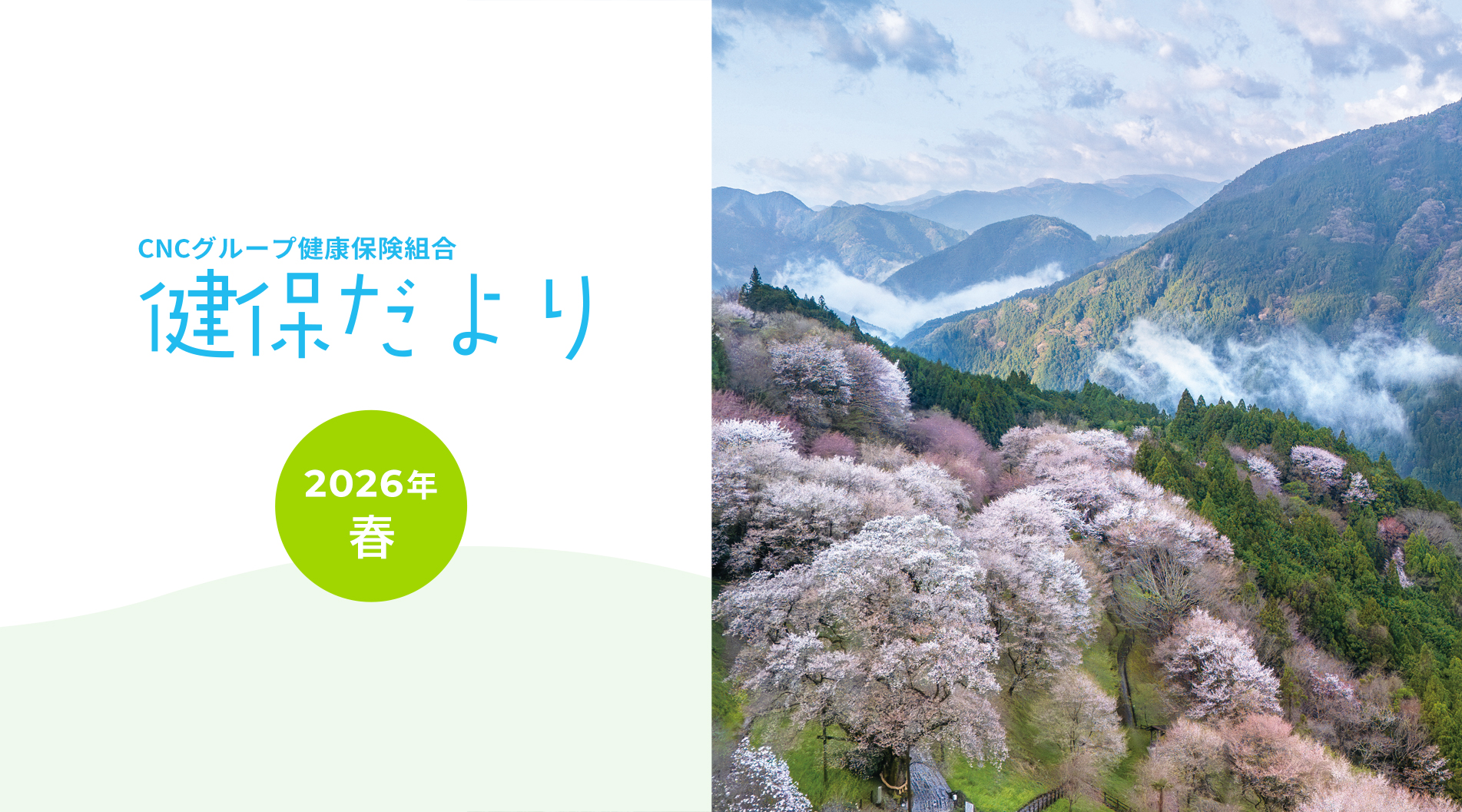 CNCグループ健康保険組合
健保だより

2026年
春